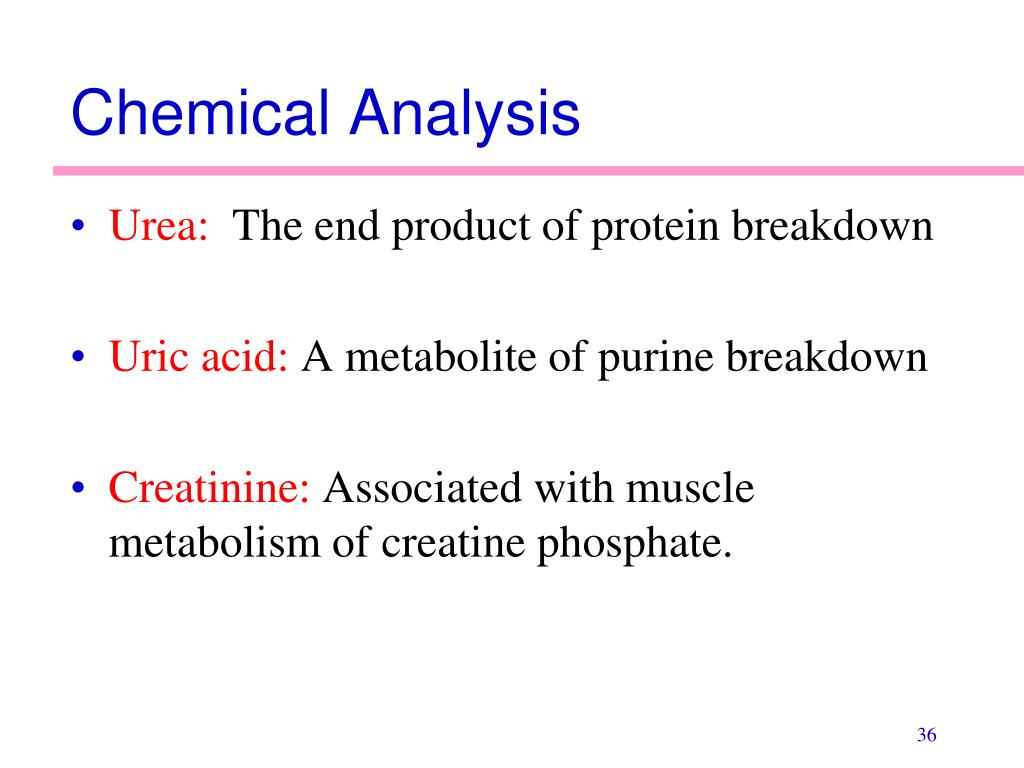 Chemical Analysis

• Urea: The end product of protein breakdown

• Uric acid: A metabolite of purine breakdown

• Creatinine: Associated with muscle metabolism of creatine phosphate.

36